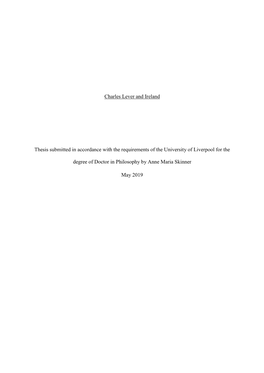 Charles Lever and Ireland

Thesis submitted in accordance with the requirements of the University of Liverpool for the degree of Doctor in Philosophy by Anne Maria Skinner

May 2019